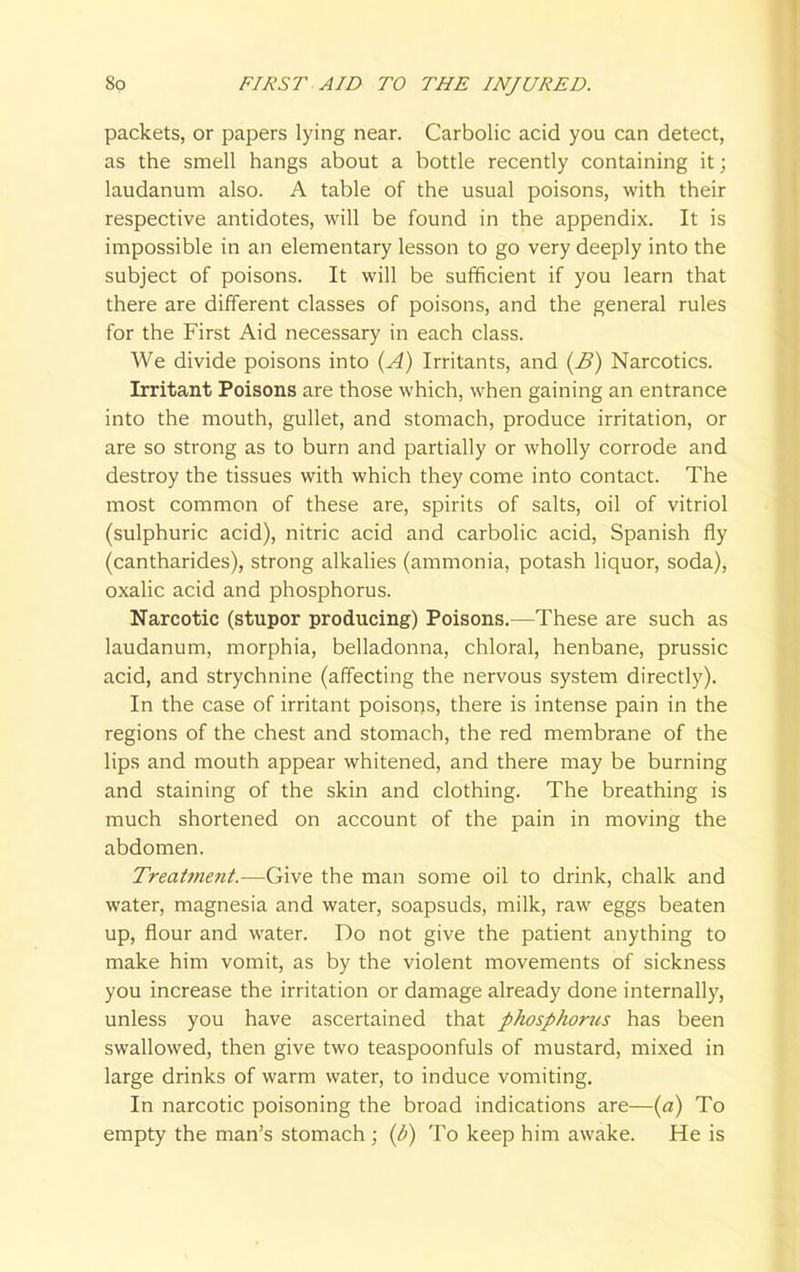 80 FIRST AID TO THE INJURED.

packets, or papers lying near. Carbolic acid you can detect, as the smell hangs about a bottle recently containing it; laudanum also. A table of the usual poisons, with their respective antidotes, will be found in the appendix. It is impossible in an elementary lesson to go very deeply into the subject of poisons. It will be sufficient if you learn that there are different classes of poisons, and the general rules for the First Aid necessary in each class.

We divide poisons into (A) Irritants, and (B) Narcotics.

Irritant Poisons are those which, when gaining an entrance into the mouth, gullet, and stomach, produce irritation, or are so strong as to burn and partially or wholly corrode and destroy the tissues with which they come into contact. The most common of these are, spirits of salts, oil of vitriol (sulphuric acid), nitric acid and carbolic acid, Spanish fly (cantharides), strong alkalies (ammonia, potash liquor, soda), oxalic acid and phosphorus.

Narcotic (stupor producing) Poisons.—These are such as laudanum, morphia, belladonna, chloral, henbane, prussic acid, and strychnine (affecting the nervous system directly).

In the case of irritant poisons, there is intense pain in the regions of the chest and stomach, the red membrane of the lips and mouth appear whitened, and there may be burning and staining of the skin and clothing. The breathing is much shortened on account of the pain in moving the abdomen.

Treatment.—Give the man some oil to drink, chalk and water, magnesia and water, soapsuds, milk, raw eggs beaten up, flour and water. Do not give the patient anything to make him vomit, as by the violent movements of sickness you increase the irritation or damage already done internally, unless you have ascertained that phosphorus has been swallowed, then give two teaspoonfuls of mustard, mixed in large drinks of warm water, to induce vomiting.

In narcotic poisoning the broad indications are—(a) To empty the man's stomach; (b) To keep him awake. He is